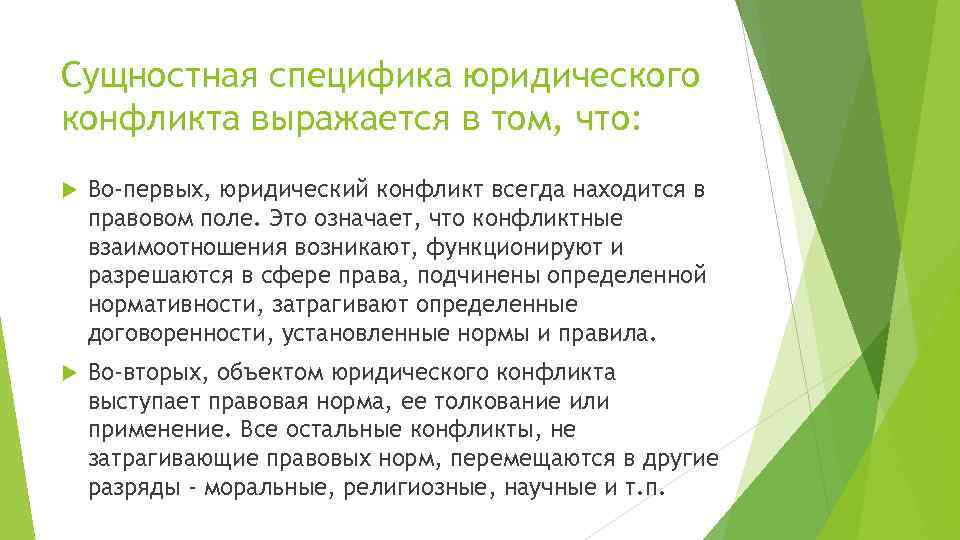 Сущностная специфика юридического конфликта выражается в том, что:

Во-первых, юридический конфликт всегда находится в правовом поле. Это означает, что конфликтные взаимоотношения возникают, функционируют и разрешаются в сфере права, подчинены определенной нормативности, затрагивают определенные договоренности, установленные нормы и правила.

Во-вторых, объектом юридического конфликта выступает правовая норма, ее толкование или применение. Все остальные конфликты, не затрагивающие правовых норм, перемещаются в другие разряды - моральные, религиозные, научные и т.п.